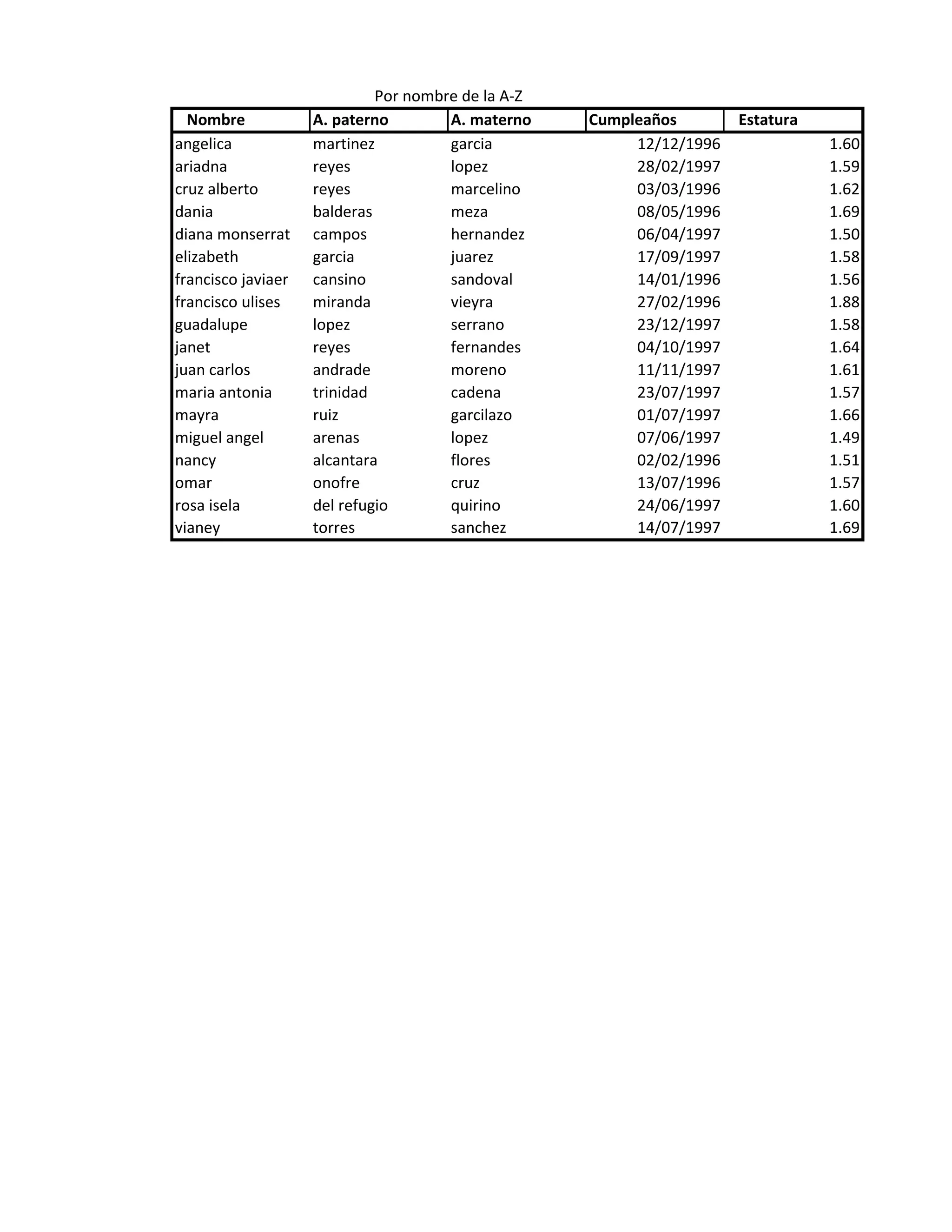 Por nombre de la A-Z

| Nombre | A. paterno | A. materno | Cumpleaños | Estatura |
|---|---|---|---|---|
| angelica | martinez | garcia | 12/12/1996 | 1.60 |
| ariadna | reyes | lopez | 28/02/1997 | 1.59 |
| cruz alberto | reyes | marcelino | 03/03/1996 | 1.62 |
| dania | balderas | meza | 08/05/1996 | 1.69 |
| diana monserrat | campos | hernandez | 06/04/1997 | 1.50 |
| elizabeth | garcia | juarez | 17/09/1997 | 1.58 |
| francisco javiaer | cansino | sandoval | 14/01/1996 | 1.56 |
| francisco ulises | miranda | vieyra | 27/02/1996 | 1.88 |
| guadalupe | lopez | serrano | 23/12/1997 | 1.58 |
| janet | reyes | fernandes | 04/10/1997 | 1.64 |
| juan carlos | andrade | moreno | 11/11/1997 | 1.61 |
| maria antonia | trinidad | cadena | 23/07/1997 | 1.57 |
| mayra | ruiz | garcilazo | 01/07/1997 | 1.66 |
| miguel angel | arenas | lopez | 07/06/1997 | 1.49 |
| nancy | alcantara | flores | 02/02/1996 | 1.51 |
| omar | onofre | cruz | 13/07/1996 | 1.57 |
| rosa isela | del refugio | quirino | 24/06/1997 | 1.60 |
| vianey | torres | sanchez | 14/07/1997 | 1.69 |